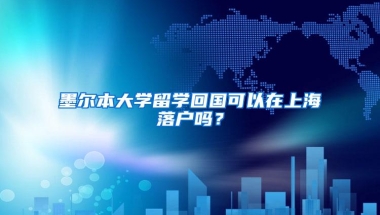 墨尔本大学留学回国可以在上海落户吗？